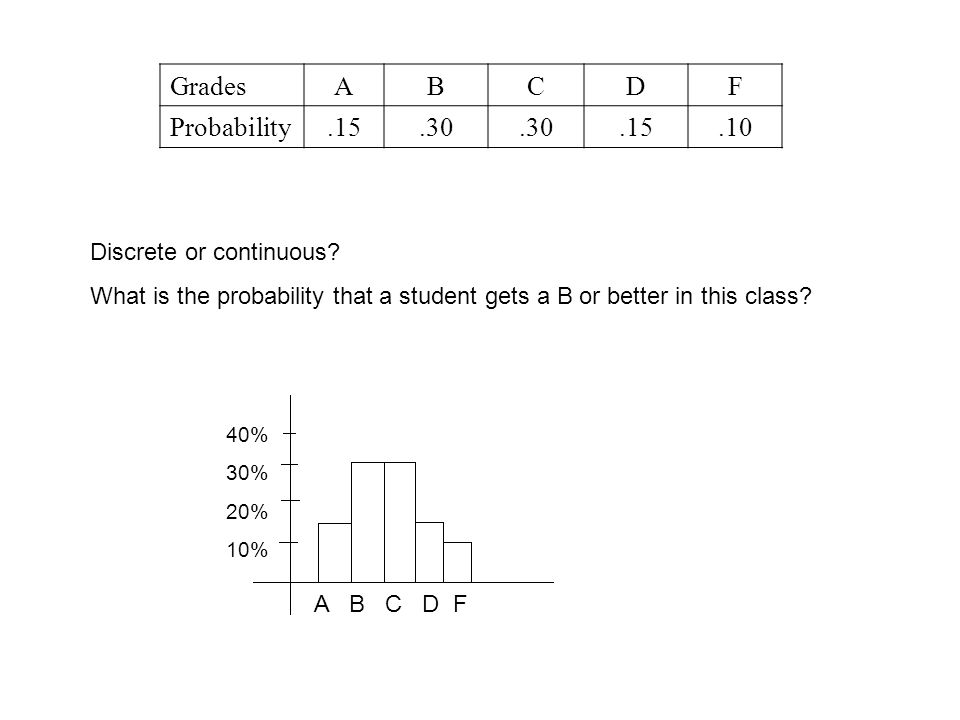 | Grades | A | B | C | D | F |
|---|---|---|---|---|---|
| Probability | .15 | .30 | .30 | .15 | .10 |

Discrete or continuous?

What is the probability that a student gets a B or better in this class?

40%
30%
20%
10%

A B C D F